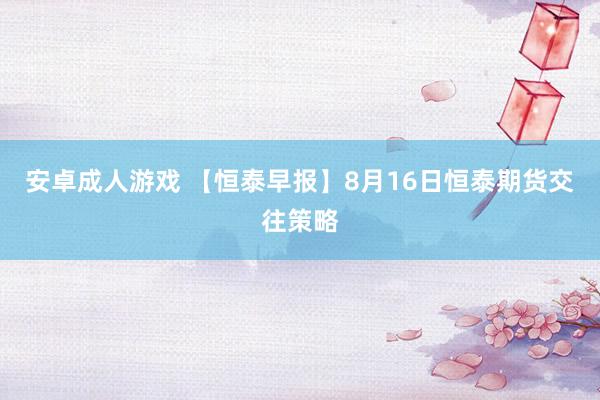 安卓成人游戏 【恒泰早报】8月16日恒泰期货交往策略